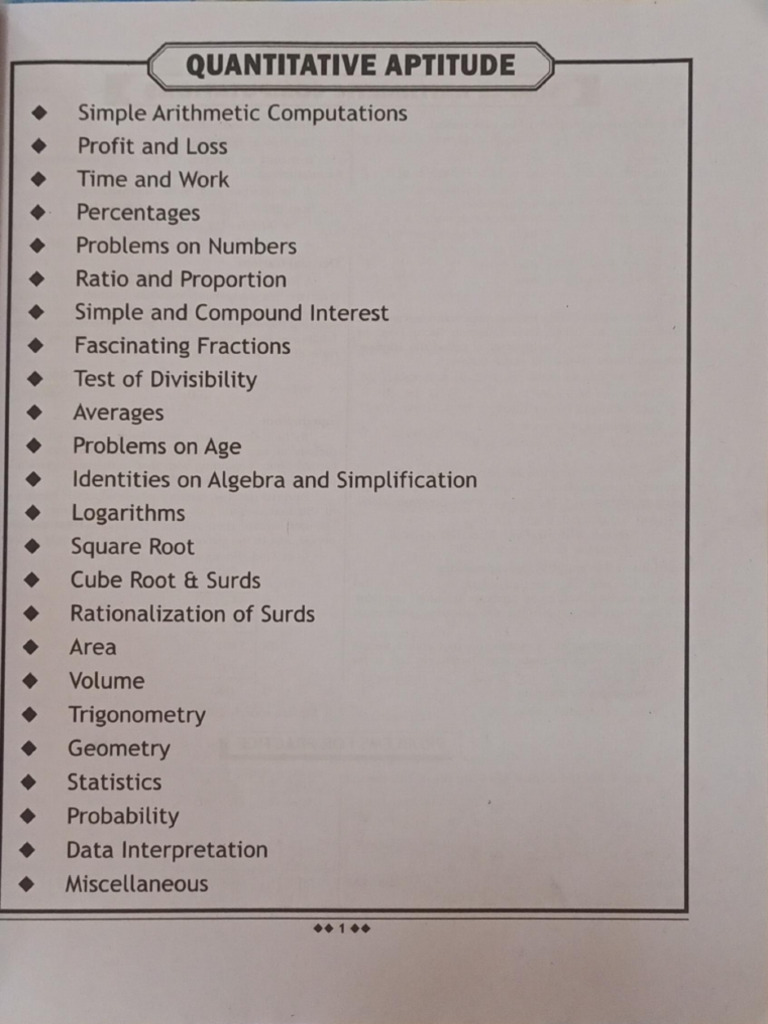 QUANTITATIVE APTITUDE

◆ Simple Arithmetic Computations
◆ Profit and Loss
◆ Time and Work
◆ Percentages
◆ Problems on Numbers
◆ Ratio and Proportion
◆ Simple and Compound Interest
◆ Fascinating Fractions
◆ Test of Divisibility
◆ Averages
◆ Problems on Age
◆ Identities on Algebra and Simplification
◆ Logarithms
◆ Square Root
◆ Cube Root & Surds
◆ Rationalization of Surds
◆ Area
◆ Volume
◆ Trigonometry
◆ Geometry
◆ Statistics
◆ Probability
◆ Data Interpretation
◆ Miscellaneous

◆◆ 1 ◆◆